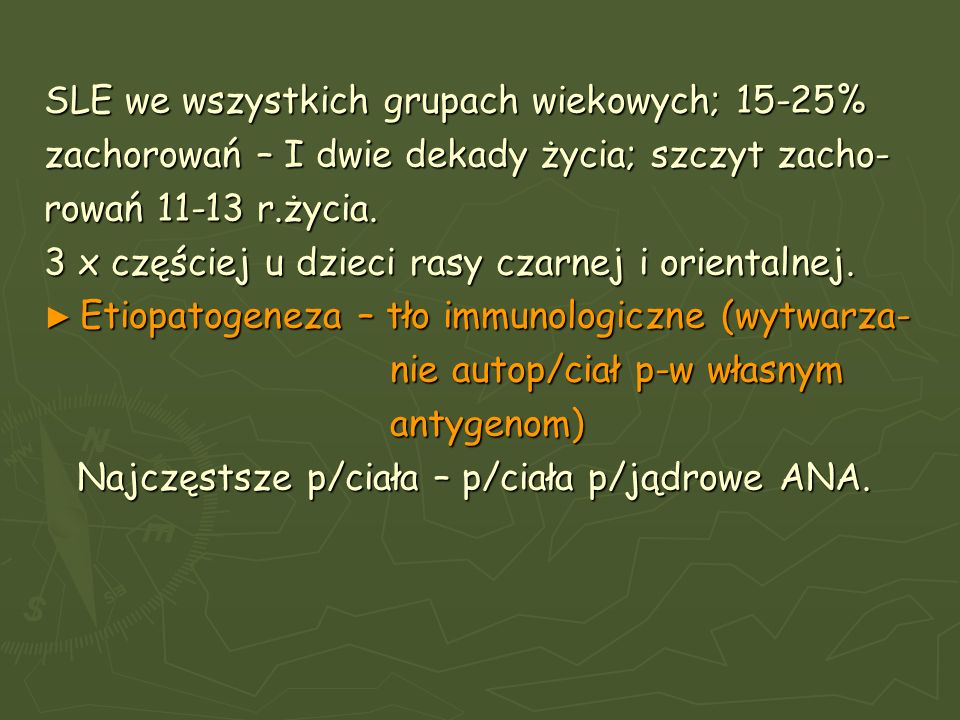 SLE we wszystkich grupach wiekowych; 15-25% zachorowań – I dwie dekady życia; szczyt zachorowań 11-13 r.życia.
3 x częściej u dzieci rasy czarnej i orientalnej.
► Etiopatogeneza – tło immunologiczne (wytwarzanie autop/ciał p-w własnym antygenom)
Najczęstsze p/ciała – p/ciała p/jądrowe ANA.